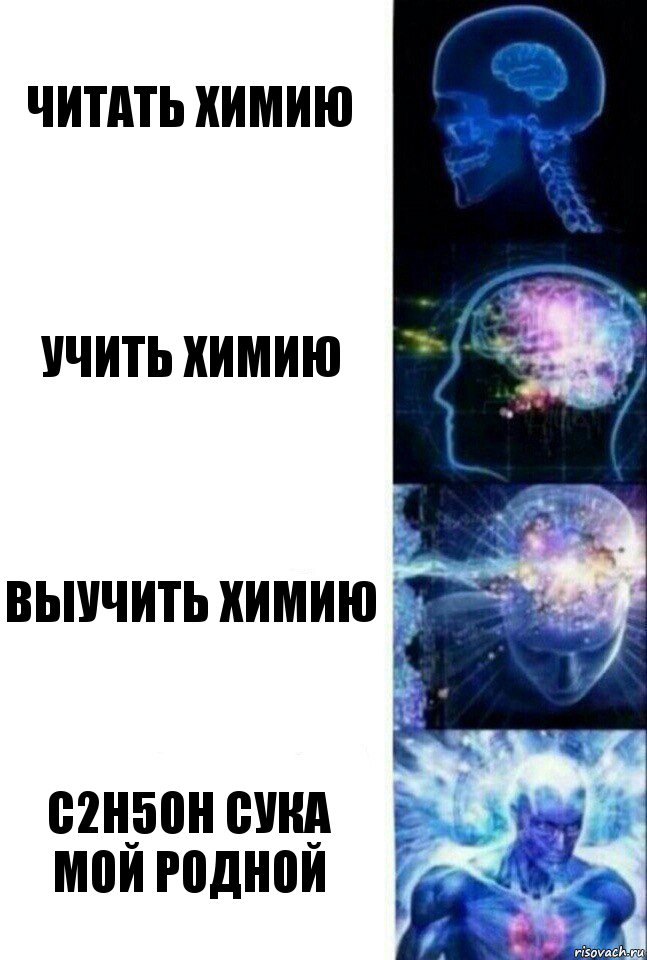 ЧИТАТЬ ХИМИЮ

УЧИТЬ ХИМИЮ

ВЫУЧИТЬ ХИМИЮ

C2H5OH СУКА МОЙ РОДНОЙ

risovach.ru